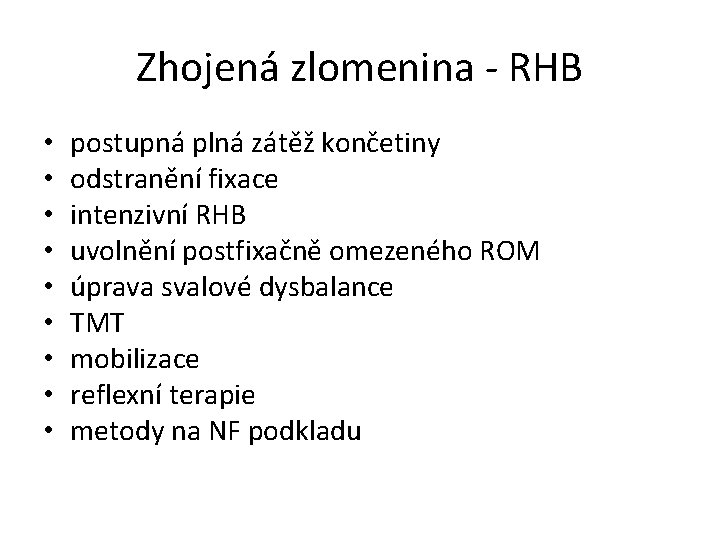 Zhojená zlomenina - RHB

• postupná plná zátěž končetiny
• odstranění fixace
• intenzivní RHB
• uvolnění postfixačně omezeného ROM
• úprava svalové dysbalance
• TMT
• mobilizace
• reflexní terapie
• metody na NF podkladu